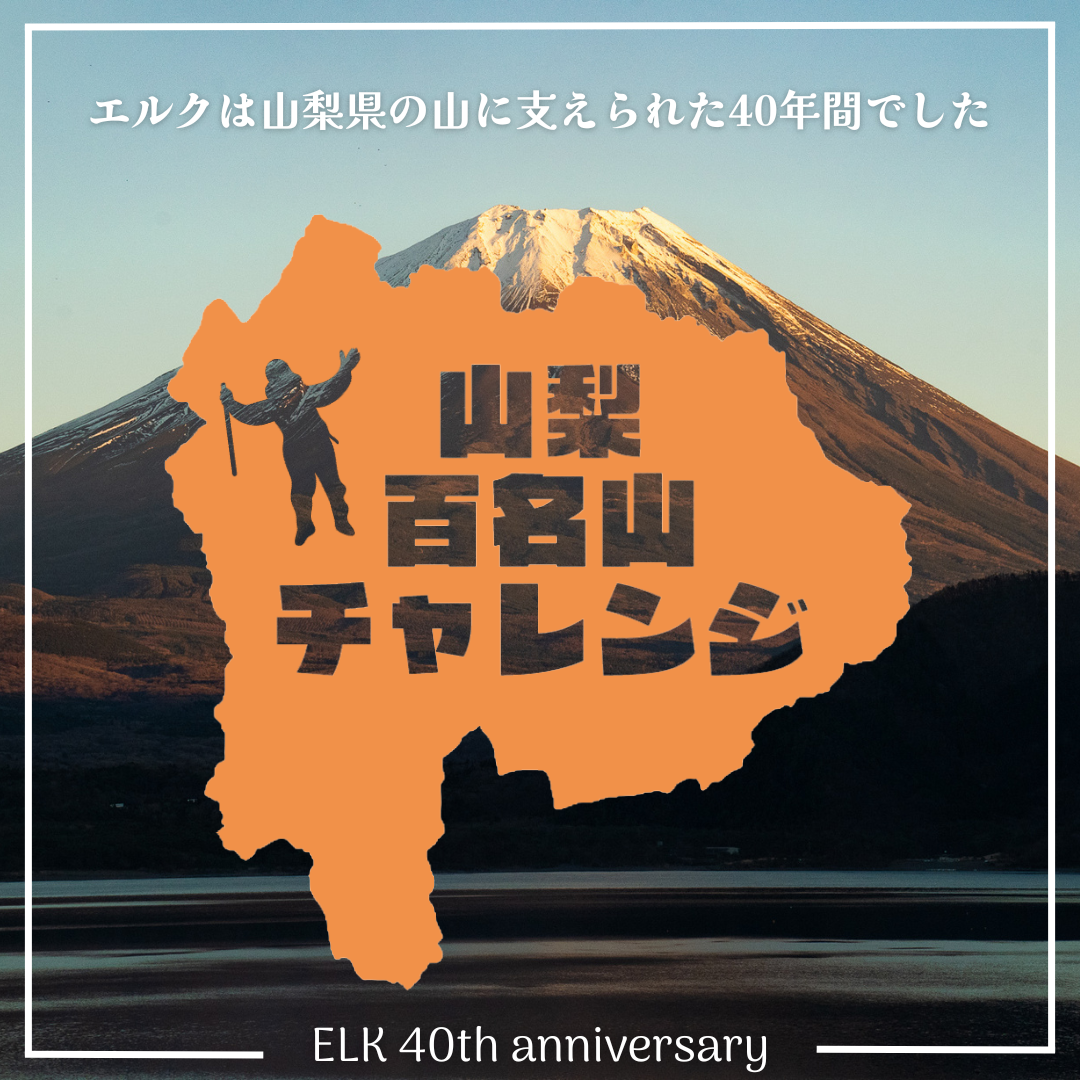 エルクは山梨県の山に支えられた40年間でした

山梨
百名山
チャレンジ

ELK 40th anniversary